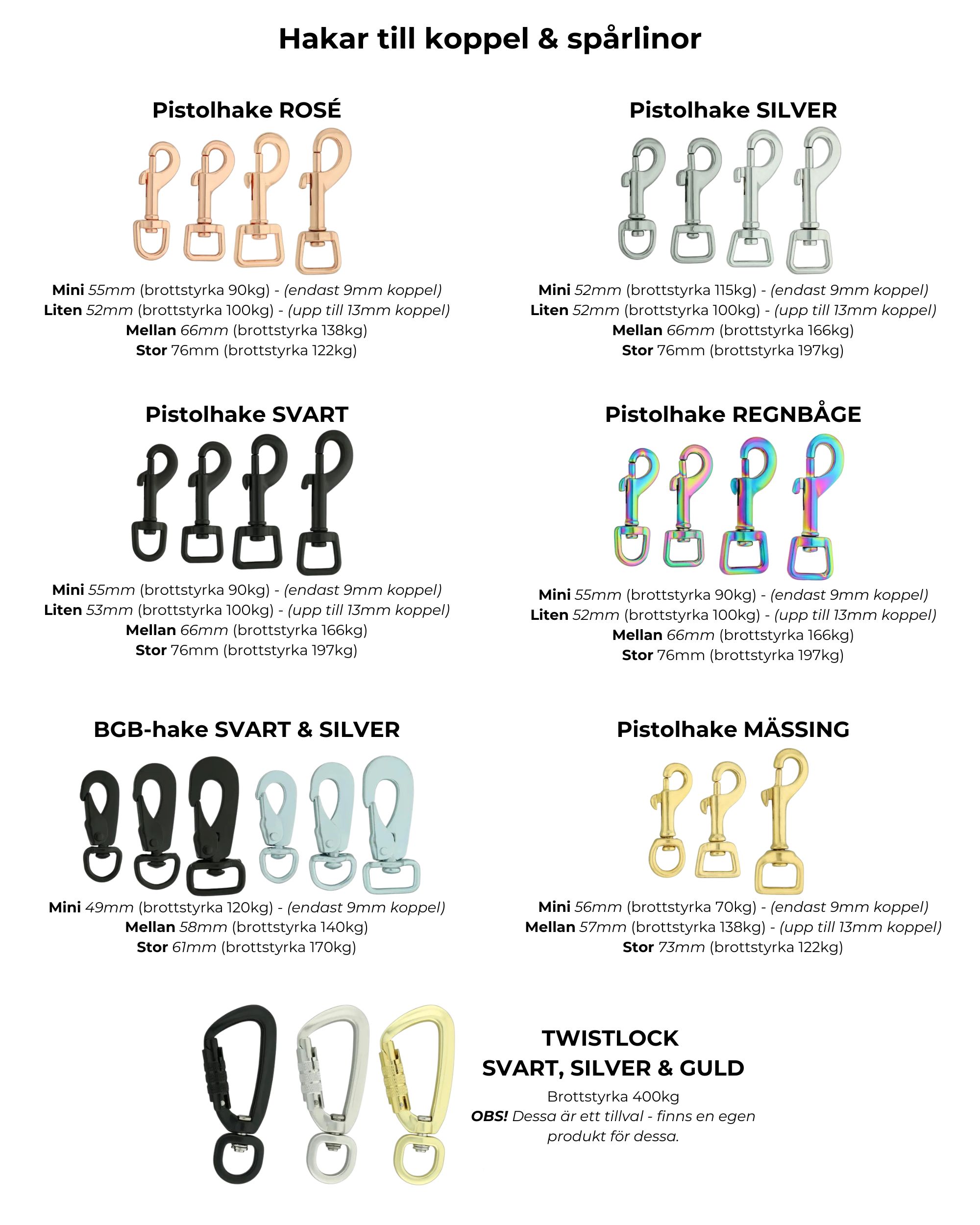 Hakar till koppel & spårlinor

Pistolhake ROSÉ

Mini 55mm (brottstyrka 90kg) - (endast 9mm koppel)
Liten 52mm (brottstyrka 100kg) - (upp till 13mm koppel)
Mellan 66mm (brottstyrka 138kg)
Stor 76mm (brottstyrka 122kg)

Pistolhake SILVER

Mini 52mm (brottstyrka 115kg) - (endast 9mm koppel)
Liten 52mm (brottstyrka 100kg) - (upp till 13mm koppel)
Mellan 66mm (brottstyrka 166kg)
Stor 76mm (brottstyrka 197kg)

Pistolhake SVART

Mini 55mm (brottstyrka 90kg) - (endast 9mm koppel)
Liten 53mm (brottstyrka 100kg) - (upp till 13mm koppel)
Mellan 66mm (brottstyrka 166kg)
Stor 76mm (brottstyrka 197kg)

Pistolhake REGNBÅGE

Mini 55mm (brottstyrka 90kg) - (endast 9mm koppel)
Liten 52mm (brottstyrka 100kg) - (upp till 13mm koppel)
Mellan 66mm (brottstyrka 166kg)
Stor 76mm (brottstyrka 197kg)

BGB-hake SVART & SILVER

Mini 49mm (brottstyrka 120kg) - (endast 9mm koppel)
Mellan 58mm (brottstyrka 140kg)
Stor 61mm (brottstyrka 170kg)

Pistolhake MÄSSING

Mini 56mm (brottstyrka 70kg) - (endast 9mm koppel)
Mellan 57mm (brottstyrka 138kg) - (upp till 13mm koppel)
Stor 73mm (brottstyrka 122kg)

TWISTLOCK
SVART, SILVER & GULD

Brottstyrka 400kg
OBS! Dessa är ett tillval - finns en egen produkt för dessa.